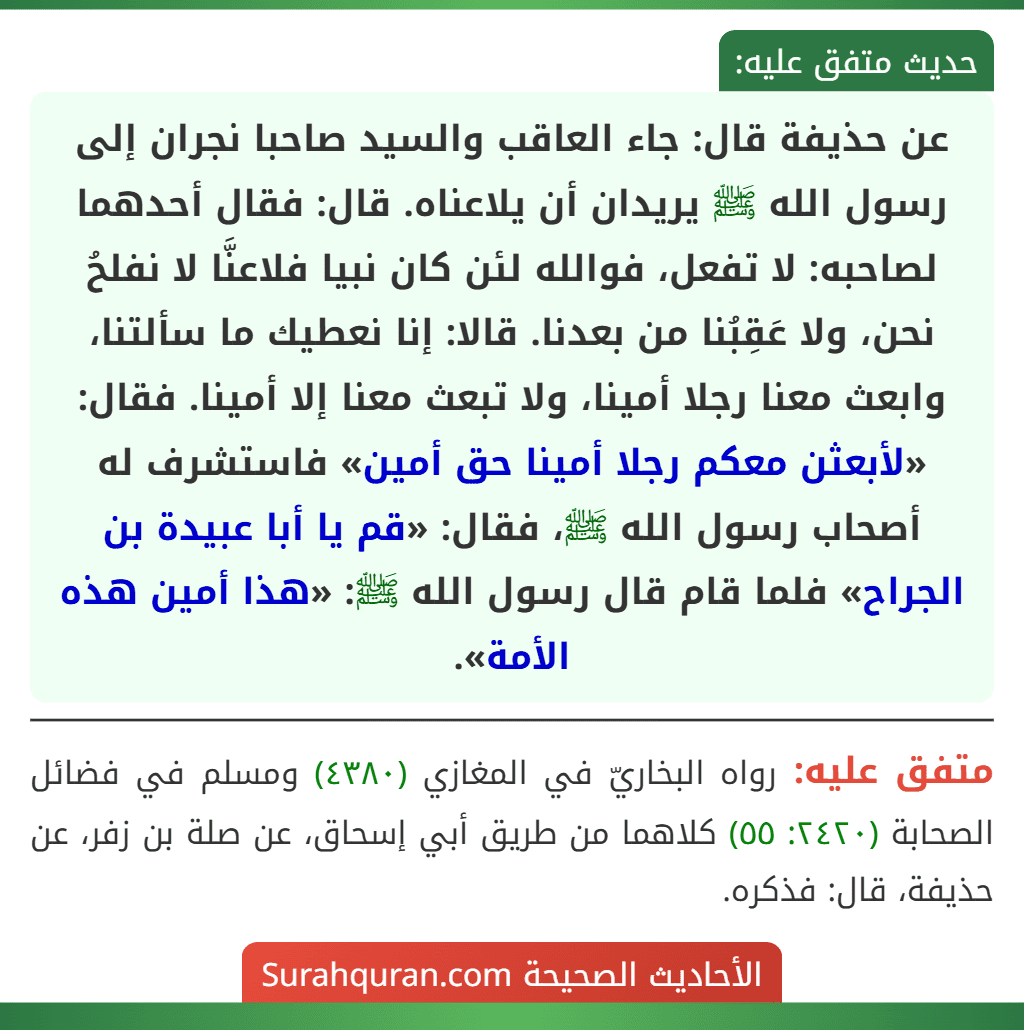 حديث متفق عليه:

عن حذيفة قال: جاء العاقب والسيد صاحبا نجران إلى رسول الله ﷺ يريدان أن يلاعناه. قال: فقال أحدهما لصاحبه: لا تفعل، فوالله لئن كان نبيا فلاعنَّا لا نفلحُ نحن، ولا عَقِبُنا من بعدنا. قالا: إنا نعطيك ما سألتنا، وابعث معنا رجلا أمينا، ولا تبعث معنا إلا أمينا. فقال: «لأبعثن معكم رجلا أمينا حق أمين» فاستشرف له أصحاب رسول الله ﷺ، فقال: «قم يا أبا عبيدة بن الجراح» فلما قام قال رسول الله ﷺ: «هذا أمين هذه الأمة».

متفق عليه: رواه البخاريّ في المغازي (٤٣٨٠) ومسلم في فضائل الصحابة (٢٤٢٠: ٥٥) كلاهما من طريق أبي إسحاق، عن صلة بن زفر، عن حذيفة، قال: فذكره.

الأحاديث الصحيحة Surahquran.com